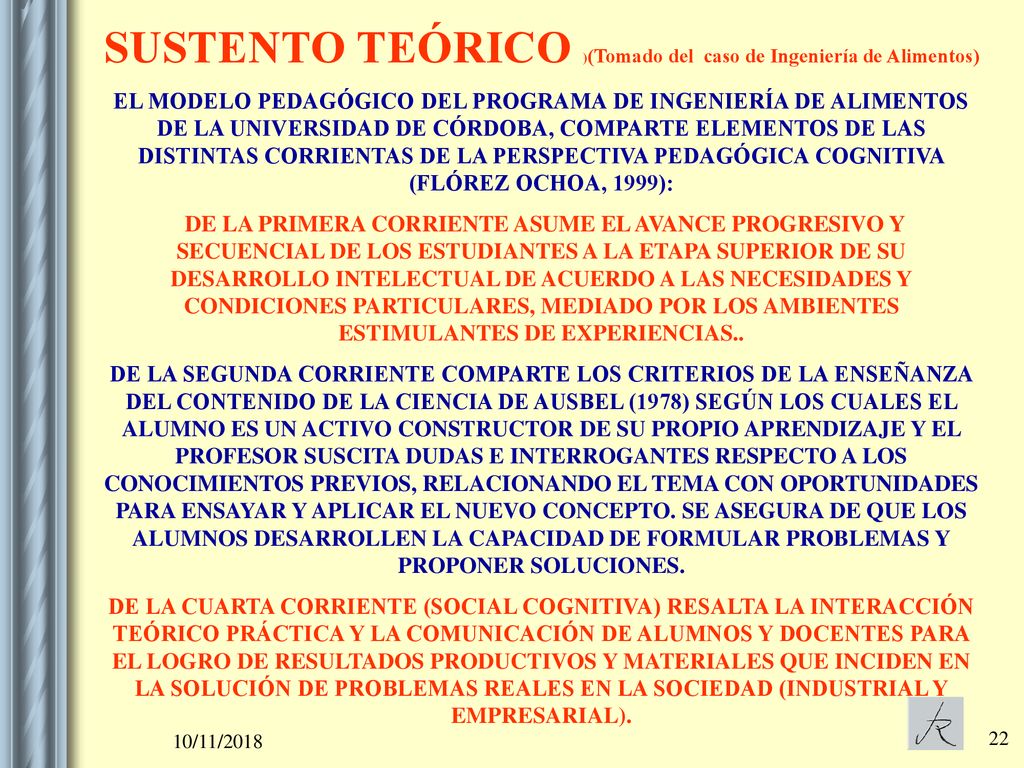 SUSTENTO TEÓRICO )(Tomado del caso de Ingeniería de Alimentos)

EL MODELO PEDAGÓGICO DEL PROGRAMA DE INGENIERÍA DE ALIMENTOS DE LA UNIVERSIDAD DE CÓRDOBA, COMPARTE ELEMENTOS DE LAS DISTINTAS CORRIENTAS DE LA PERSPECTIVA PEDAGÓGICA COGNITIVA (FLÓREZ OCHOA, 1999):

DE LA PRIMERA CORRIENTE ASUME EL AVANCE PROGRESIVO Y SECUENCIAL DE LOS ESTUDIANTES A LA ETAPA SUPERIOR DE SU DESARROLLO INTELECTUAL DE ACUERDO A LAS NECESIDADES Y CONDICIONES PARTICULARES, MEDIADO POR LOS AMBIENTES ESTIMULANTES DE EXPERIENCIAS..

DE LA SEGUNDA CORRIENTE COMPARTE LOS CRITERIOS DE LA ENSEÑANZA DEL CONTENIDO DE LA CIENCIA DE AUSBEL (1978) SEGÚN LOS CUALES EL ALUMNO ES UN ACTIVO CONSTRUCTOR DE SU PROPIO APRENDIZAJE Y EL PROFESOR SUSCITA DUDAS E INTERROGANTES RESPECTO A LOS CONOCIMIENTOS PREVIOS, RELACIONANDO EL TEMA CON OPORTUNIDADES PARA ENSAYAR Y APLICAR EL NUEVO CONCEPTO. SE ASEGURA DE QUE LOS ALUMNOS DESARROLLEN LA CAPACIDAD DE FORMULAR PROBLEMAS Y PROPONER SOLUCIONES.

DE LA CUARTA CORRIENTE (SOCIAL COGNITIVA) RESALTA LA INTERACCIÓN TEÓRICO PRÁCTICA Y LA COMUNICACIÓN DE ALUMNOS Y DOCENTES PARA EL LOGRO DE RESULTADOS PRODUCTIVOS Y MATERIALES QUE INCIDEN EN LA SOLUCIÓN DE PROBLEMAS REALES EN LA SOCIEDAD (INDUSTRIAL Y EMPRESARIAL).

10/11/2018

22